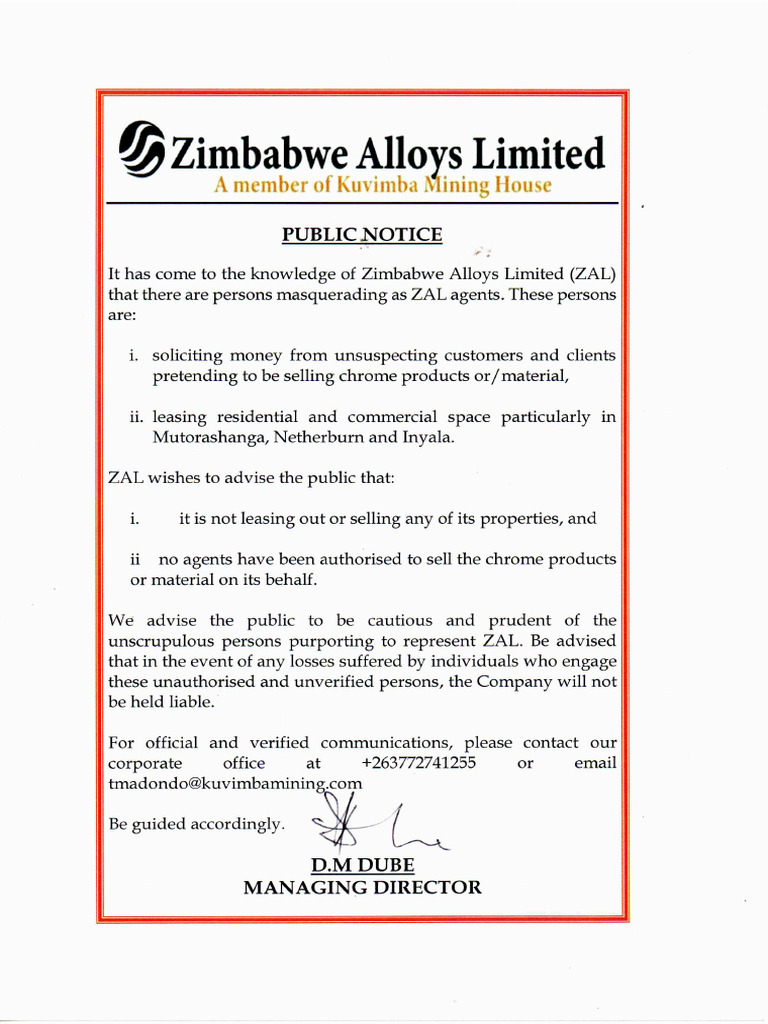 Zimbabwe Alloys Limited
A member of Kuvimba Mining House

PUBLIC NOTICE

It has come to the knowledge of Zimbabwe Alloys Limited (ZAL) that there are persons masquerading as ZAL agents. These persons are:

i. soliciting money from unsuspecting customers and clients pretending to be selling chrome products or/material,

ii. leasing residential and commercial space particularly in Mutorashanga, Netherburn and Inyala.

ZAL wishes to advise the public that:

i. it is not leasing out or selling any of its properties, and

ii no agents have been authorised to sell the chrome products or material on its behalf.

We advise the public to be cautious and prudent of the unscrupulous persons purporting to represent ZAL. Be advised that in the event of any losses suffered by individuals who engage these unauthorised and unverified persons, the Company will not be held liable.

For official and verified communications, please contact our corporate office at +263772741255 or email tmadondo@kuvimbamining.com

Be guided accordingly.

D.M DUBE
MANAGING DIRECTOR